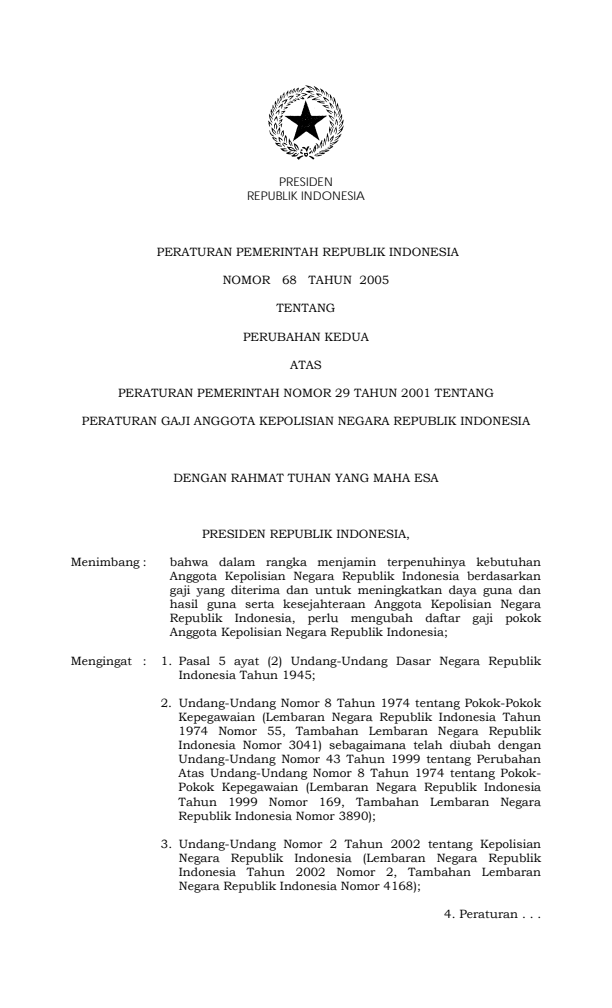 PRESIDEN
REPUBLIK INDONESIA

PERATURAN PEMERINTAH REPUBLIK INDONESIA

NOMOR 68 TAHUN 2005

TENTANG

PERUBAHAN KEDUA

ATAS

PERATURAN PEMERINTAH NOMOR 29 TAHUN 2001 TENTANG

PERATURAN GAJI ANGGOTA KEPOLISIAN NEGARA REPUBLIK INDONESIA

DENGAN RAHMAT TUHAN YANG MAHA ESA

PRESIDEN REPUBLIK INDONESIA,

Menimbang : bahwa dalam rangka menjamin terpenuhinya kebutuhan Anggota Kepolisian Negara Republik Indonesia berdasarkan gaji yang diterima dan untuk meningkatkan daya guna dan hasil guna serta kesejahteraan Anggota Kepolisian Negara Republik Indonesia, perlu mengubah daftar gaji pokok Anggota Kepolisian Negara Republik Indonesia;

Mengingat : 1. Pasal 5 ayat (2) Undang-Undang Dasar Negara Republik Indonesia Tahun 1945;

2. Undang-Undang Nomor 8 Tahun 1974 tentang Pokok-Pokok Kepegawaian (Lembaran Negara Republik Indonesia Tahun 1974 Nomor 55, Tambahan Lembaran Negara Republik Indonesia Nomor 3041) sebagaimana telah diubah dengan Undang-Undang Nomor 43 Tahun 1999 tentang Perubahan Atas Undang-Undang Nomor 8 Tahun 1974 tentang Pokok-Pokok Kepegawaian (Lembaran Negara Republik Indonesia Tahun 1999 Nomor 169, Tambahan Lembaran Negara Republik Indonesia Nomor 3890);

3. Undang-Undang Nomor 2 Tahun 2002 tentang Kepolisian Negara Republik Indonesia (Lembaran Negara Republik Indonesia Tahun 2002 Nomor 2, Tambahan Lembaran Negara Republik Indonesia Nomor 4168);

4. Peraturan . . .